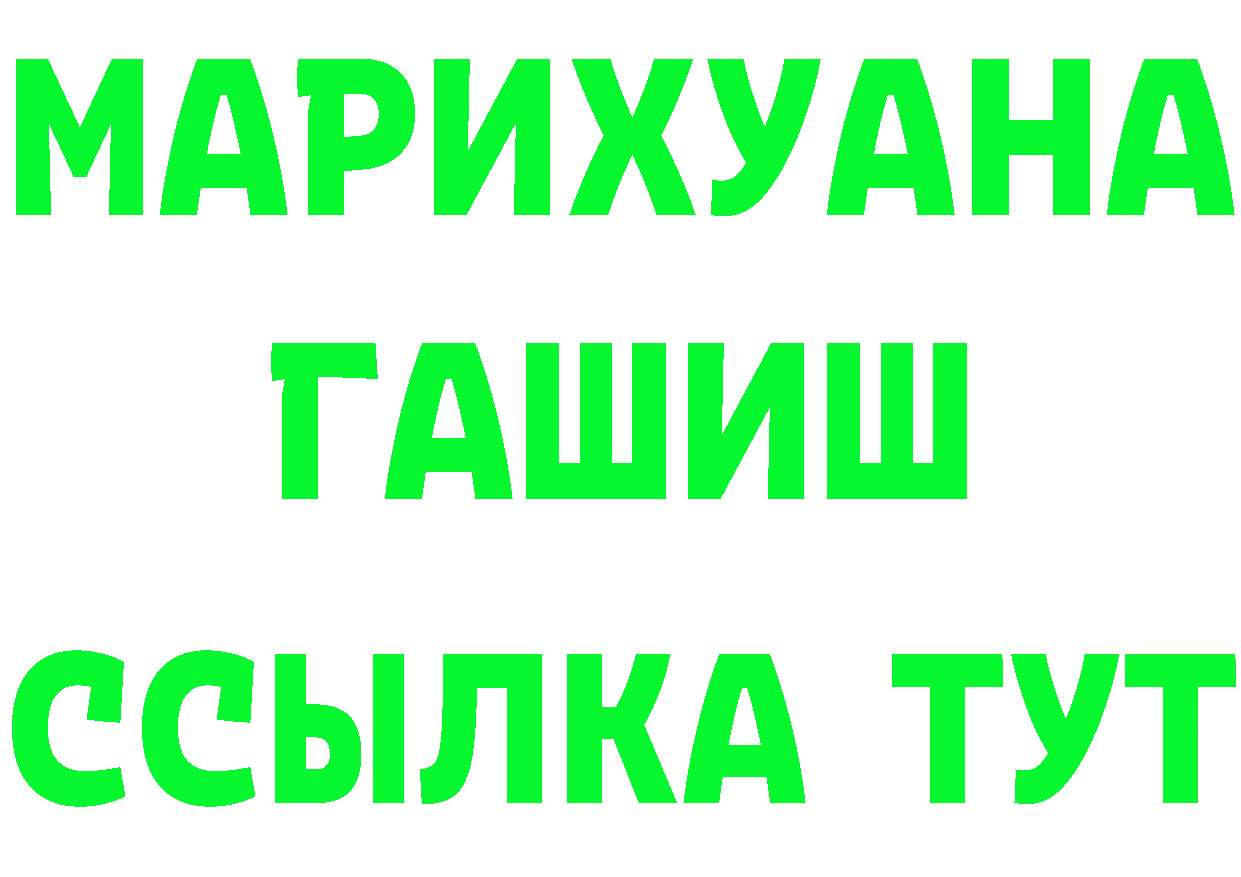 МАРИХУАНА
ГАШИШ
ССЫЛКА ТУТ